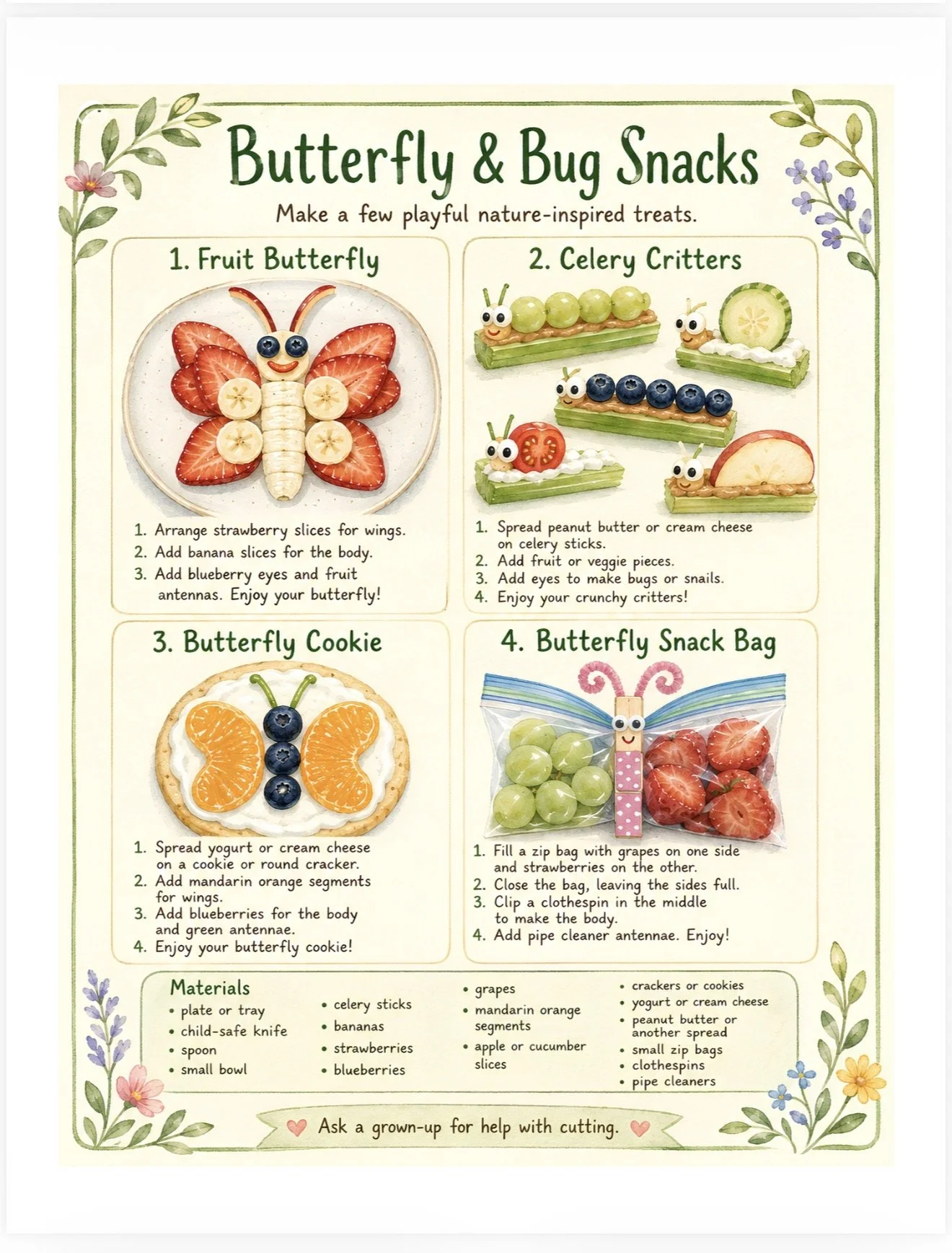 Butterfly & Bug Snacks

Make a few playful nature-inspired treats.

1. Fruit Butterfly

1. Arrange strawberry slices for wings.
2. Add banana slices for the body.
3. Add blueberry eyes and fruit antennas. Enjoy your butterfly!

2. Celery Critters

1. Spread peanut butter or cream cheese on celery sticks.
2. Add fruit or veggie pieces.
3. Add eyes to make bugs or snails.
4. Enjoy your crunchy critters!

3. Butterfly Cookie

1. Spread yogurt or cream cheese on a cookie or round cracker.
2. Add mandarin orange segments for wings.
3. Add blueberries for the body and green antennae.
4. Enjoy your butterfly cookie!

4. Butterfly Snack Bag

1. Fill a zip bag with grapes on one side and strawberries on the other.
2. Close the bag, leaving the sides full.
3. Clip a clothespin in the middle to make the body.
4. Add pipe cleaner antennae. Enjoy!

Materials
• plate or tray
• child-safe knife
• spoon
• small bowl

• celery sticks
• bananas
• strawberries
• blueberries

• grapes
• mandarin orange segments
• apple or cucumber slices

• crackers or cookies
• yogurt or cream cheese
• peanut butter or another spread
• small zip bags
• clothespins
• pipe cleaners

Ask a grown-up for help with cutting.